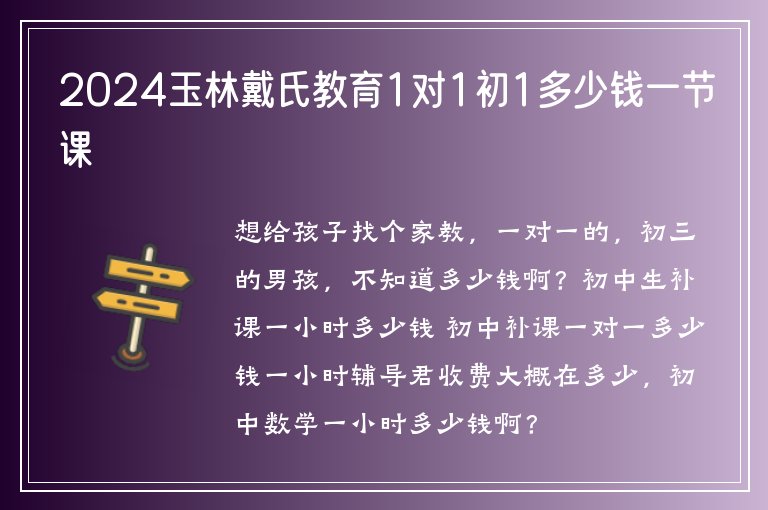 2024玉林戴氏教育1对1初1多少钱一节课

想给孩子找个家教，一对一的，初三的男孩，不知道多少钱啊？初中生补课一小时多少钱 初中补课一对一多少钱一小时辅导君收费大概在多少，初中数学一小时多少钱啊？